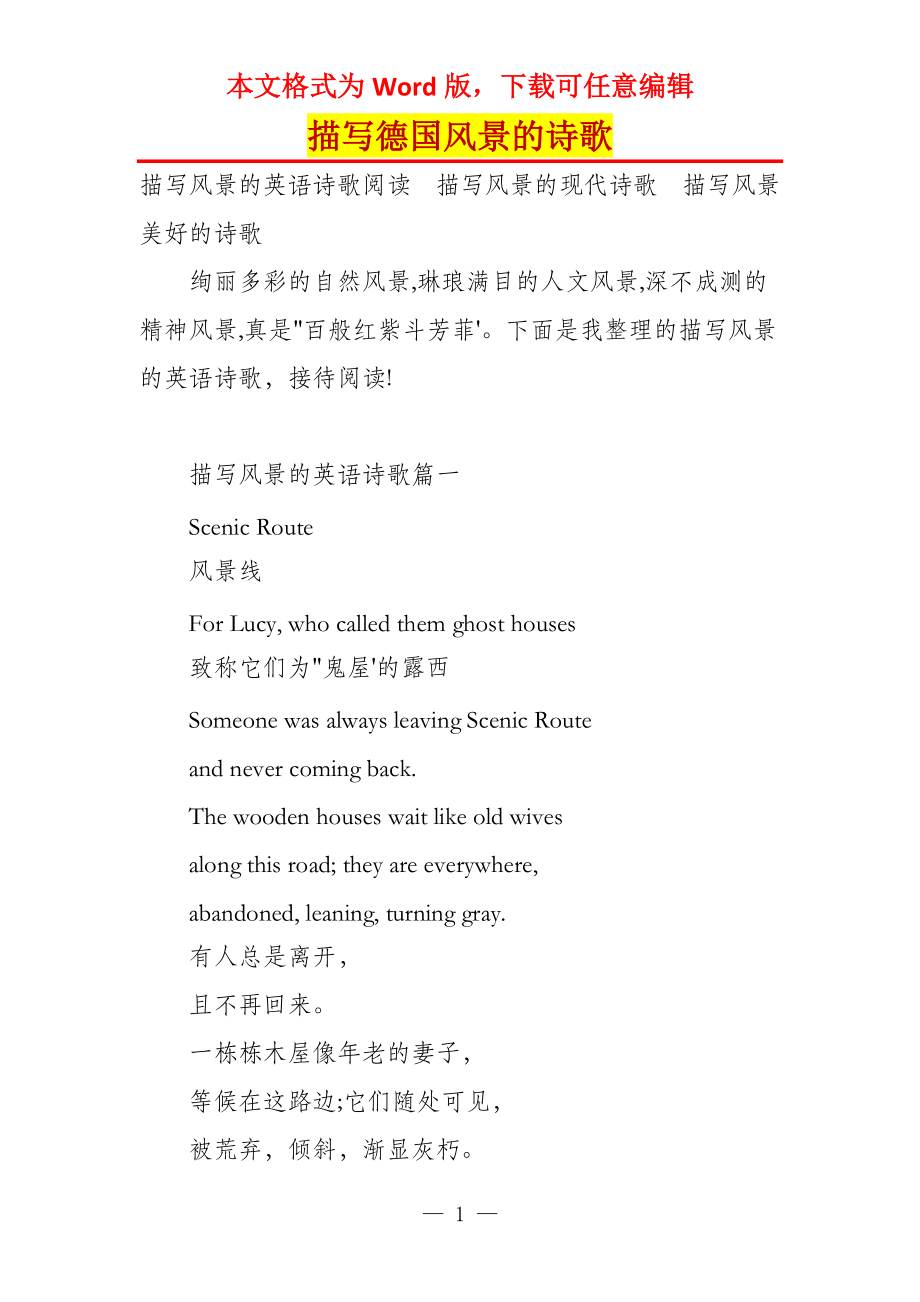 本文格式为 Word 版，下载可任意编辑

描写德国风景的诗歌

描写风景的英语诗歌阅读　描写风景的现代诗歌　描写风景美好的诗歌

绚丽多彩的自然风景,琳琅满目的人文风景,深不成测的精神风景,真是"百般红紫斗芳菲'。下面是我整理的描写风景的英语诗歌，接待阅读!

描写风景的英语诗歌篇一

Scenic Route
风景线

For Lucy, who called them ghost houses
致称它们为"鬼屋'的露西

Someone was always leaving Scenic Route

and never coming back.

The wooden houses wait like old wives

along this road; they are everywhere,

abandoned, leaning, turning gray.

有人总是离开，

且不再回来。

一栋栋木屋像年老的妻子，

等候在这路边;它们随处可见，

被荒弃，倾斜，渐显灰朽。

— 1 —